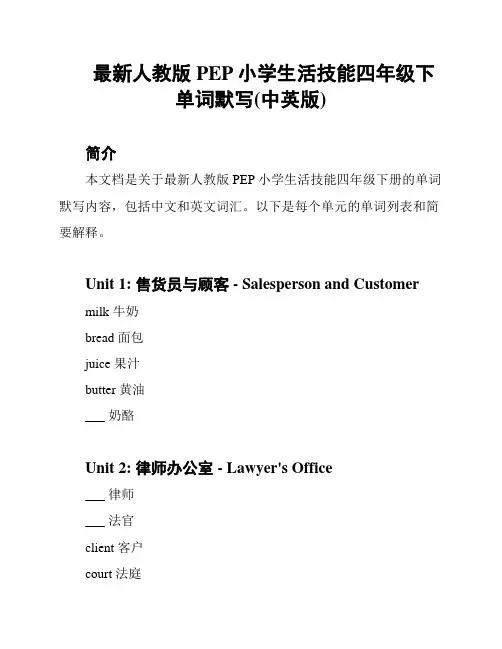 最新人教版 PEP 小学生活技能四年级下单词默写(中英版)

简介

本文档是关于最新人教版 PEP 小学生活技能四年级下册的单词默写内容，包括中文和英文词汇。以下是每个单元的单词列表和简要解释。

Unit 1: 售货员与顾客 - Salesperson and Customer

milk 牛奶

bread 面包

juice 果汁

butter 黄油

___ 奶酪

Unit 2: 律师办公室 - Lawyer's Office

___ 律师

___ 法官

client 客户

court 法庭